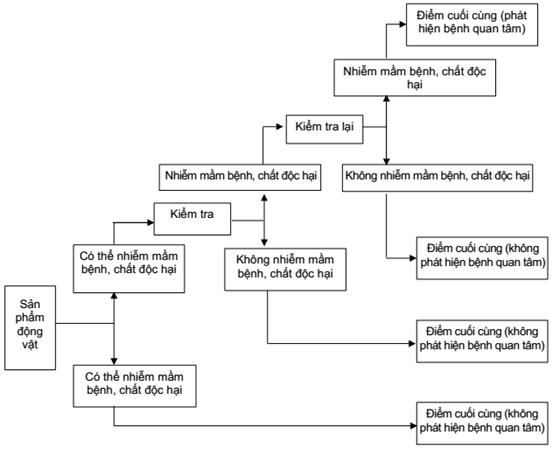 Điểm cuối cùng (phát hiện bệnh quan tâm)

Nhiễm mầm bệnh, chất độc hại

Kiểm tra lại

Nhiễm mầm bệnh, chất độc hại

Không nhiễm mầm bệnh, chất độc hại

Kiểm tra

Có thể nhiễm mầm bệnh, chất độc hại

Không nhiễm mầm bệnh, chất độc hại

Điểm cuối cùng (không phát hiện bệnh quan tâm)

Sản phẩm động vật

Điểm cuối cùng (không phát hiện bệnh quan tâm)

Có thể nhiễm mầm bệnh, chất độc hại

Điểm cuối cùng (không phát hiện bệnh quan tâm)